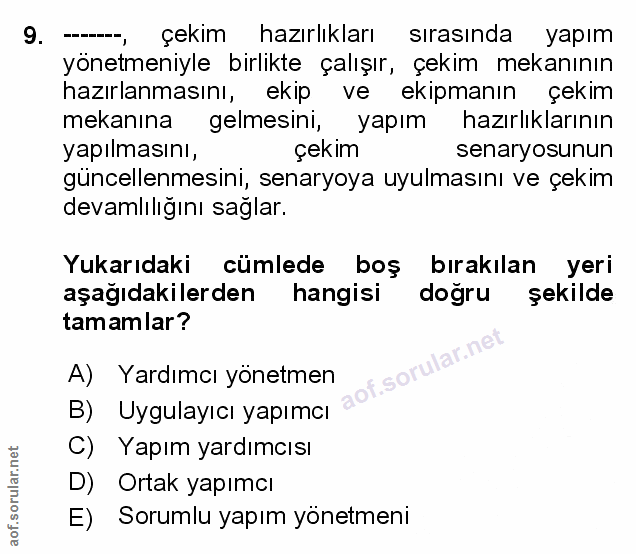 9. -------, çekim hazırlıkları sırasında yapım yönetmeniyle birlikte çalışır, çekim mekanının hazırlanmasını, ekip ve ekipmanın çekim mekanına gelmesini, yapım hazırlıklarının yapılmasını, çekim senaryosunun güncellenmesini, senaryoya uyulmasını ve çekim devamlılığını sağlar.

Yukarıdaki cümlede boş bırakılan yeri aşağıdakilerden hangisi doğru şekilde tamamlar?

A) Yardımcı yönetmen
B) Uygulayıcı yapımcı
C) Yapım yardımcısı
D) Ortak yapımcı
E) Sorumlu yapım yönetmeni

aof.sorular.net

aof.sorular.net